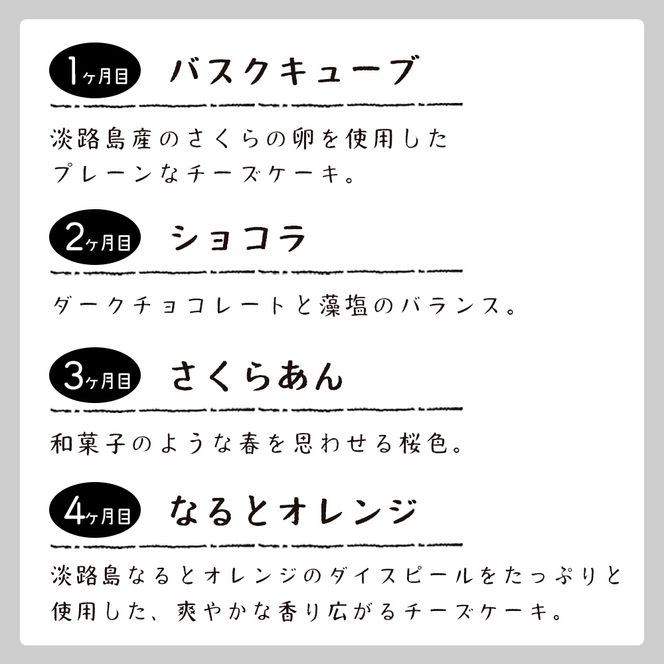 1ヶ月目 バスクキューブ

淡路島産のさくらの卵を使用したプレーンなチーズケーキ。

2ヶ月目 ショコラ

ダークチョコレートと藻塩のバランス。

3ヶ月目 さくらあん

和菓子のような春を思わせる桜色。

4ヶ月目 なるとオレンジ

淡路島なるとオレンジのダイスピールをたっぷりと使用した、爽やかな香り広がるチーズケーキ。